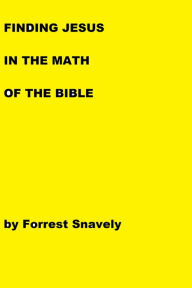 FINDING JESUS

IN THE MATH

OF THE BIBLE

by Forrest Snavely